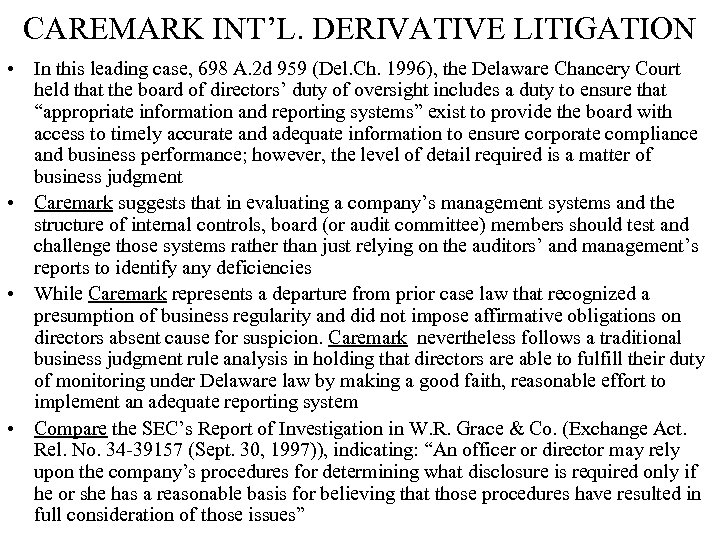 CAREMARK INT'L. DERIVATIVE LITIGATION

• In this leading case, 698 A.2d 959 (Del.Ch. 1996), the Delaware Chancery Court held that the board of directors' duty of oversight includes a duty to ensure that "appropriate information and reporting systems" exist to provide the board with access to timely accurate and adequate information to ensure corporate compliance and business performance; however, the level of detail required is a matter of business judgment

• Caremark suggests that in evaluating a company's management systems and the structure of internal controls, board (or audit committee) members should test and challenge those systems rather than just relying on the auditors' and management's reports to identify any deficiencies

• While Caremark represents a departure from prior case law that recognized a presumption of business regularity and did not impose affirmative obligations on directors absent cause for suspicion. Caremark nevertheless follows a traditional business judgment rule analysis in holding that directors are able to fulfill their duty of monitoring under Delaware law by making a good faith, reasonable effort to implement an adequate reporting system

• Compare the SEC's Report of Investigation in W.R. Grace & Co. (Exchange Act. Rel. No. 34-39157 (Sept. 30, 1997)), indicating: "An officer or director may rely upon the company's procedures for determining what disclosure is required only if he or she has a reasonable basis for believing that those procedures have resulted in full consideration of those issues"